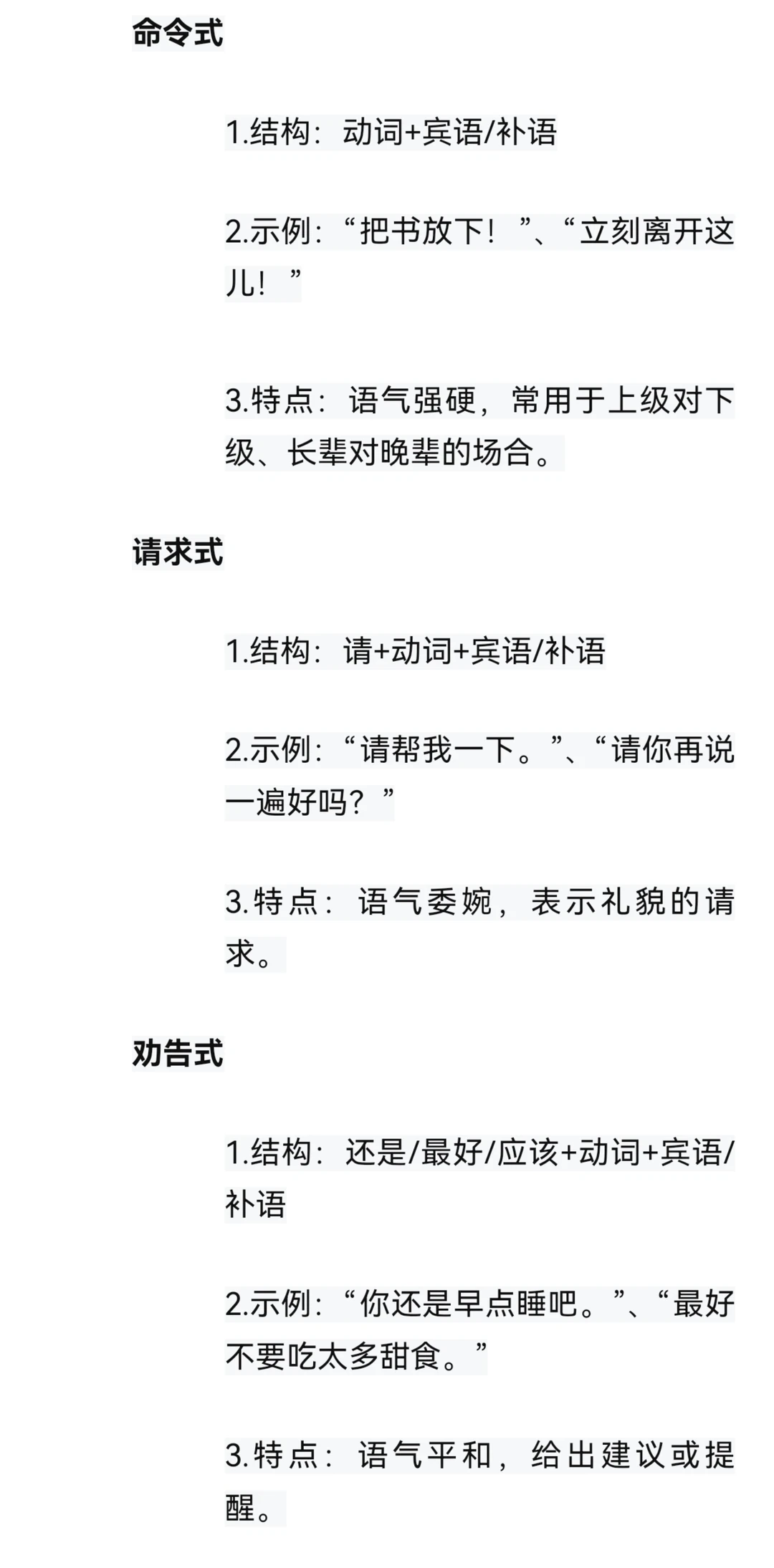 命令式

1.结构：动词+宾语/补语

2.示例：“把书放下！”、“立刻离开这儿！”

3.特点：语气强硬，常用于上级对下级、长辈对晚辈的场合。

请求式

1.结构：请+动词+宾语/补语

2.示例：“请帮我一下。”、“请你再说一遍好吗？”

3.特点：语气委婉，表示礼貌的请求。

劝告式

1.结构：还是/最好/应该+动词+宾语/补语

2.示例：“你还是早点睡吧。”、“最好不要吃太多甜食。”

3.特点：语气平和，给出建议或提醒。